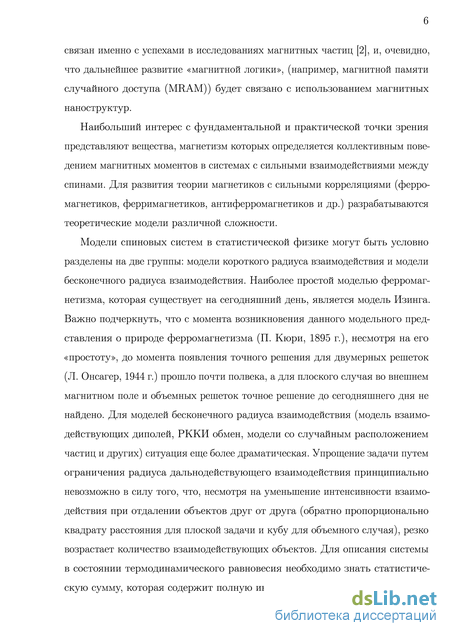 6

связан именно с успехами в исследованиях магнитных частиц [2], и, очевидно, что дальнейшее развитие «магнитной логики», (например, магнитной памяти случайного доступа (MRAM)) будет связано с использованием магнитных наноструктур.

Наибольший интерес с фундаментальной и практической точки зрения представляют вещества, магнетизм которых определяется коллективным поведением магнитных моментов в системах с сильными взаимодействиями между спинами. Для развития теории магнетиков с сильными корреляциями (ферромагнетиков, ферримагнетиков, антиферромагнетиков и др.) разрабатываются теоретические модели различной сложности.

Модели спиновых систем в статистической физике могут быть условно разделены на две группы: модели короткого радиуса взаимодействия и модели бесконечного радиуса взаимодействия. Наиболее простой моделью ферромагнетизма, которая существует на сегодняшний день, является модель Изинга. Важно подчеркнуть, что с момента возникновения данного модельного представления о природе ферромагнетизма (П. Кюри, 1895 г.), несмотря на его «простоту», до момента появления точного решения для двумерных решеток (Л. Онсагер, 1944 г.) прошло почти полвека, а для плоского случая во внешнем магнитном поле и объемных решеток точное решение до сегодняшнего дня не найдено. Для моделей бесконечного радиуса взаимодействия (модель взаимодействующих диполей, РККИ обмен, модели со случайным расположением частиц и других) ситуация еще более драматическая. Упрощение задачи путем ограничения радиуса дальнодействующего взаимодействия принципиально невозможно в силу того, что, несмотря на уменьшение интенсивности взаимодействия при отдалении объектов друг от друга (обратно пропорционально квадрату расстояния для плоской задачи и кубу для объемного случая), резко возрастает количество взаимодействующих объектов. Для описания системы в состоянии термодинамического равновесия необходимо знать статистическую сумму, которая содержит полную ин

dsLib.net
библиотека диссертаций